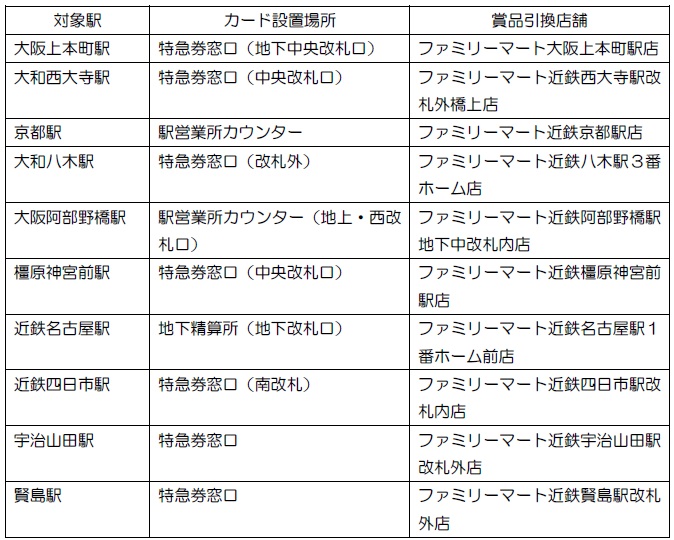 | 対象駅 | カード設置場所 | 賞品引換店舗 |
|---|---|---|
| 大阪上本町駅 | 特急券窓口（地下中央改札口） | ファミリーマート大阪上本町駅店 |
| 大和西大寺駅 | 特急券窓口（中央改札口） | ファミリーマート近鉄西大寺駅改札外橋上店 |
| 京都駅 | 駅営業所カウンター | ファミリーマート近鉄京都駅店 |
| 大和八木駅 | 特急券窓口（改札外） | ファミリーマート近鉄八木駅３番ホーム店 |
| 大阪阿部野橋駅 | 駅営業所カウンター（地上・西改札口） | ファミリーマート近鉄阿部野橋駅地下中改札内店 |
| 橿原神宮前駅 | 特急券窓口（中央改札口） | ファミリーマート近鉄橿原神宮前駅店 |
| 近鉄名古屋駅 | 地下精算所（地下改札口） | ファミリーマート近鉄名古屋駅１番ホーム前店 |
| 近鉄四日市駅 | 特急券窓口（南改札） | ファミリーマート近鉄四日市駅改札内店 |
| 宇治山田駅 | 特急券窓口 | ファミリーマート近鉄宇治山田駅改札外店 |
| 賢島駅 | 特急券窓口 | ファミリーマート近鉄賢島駅改札外店 |